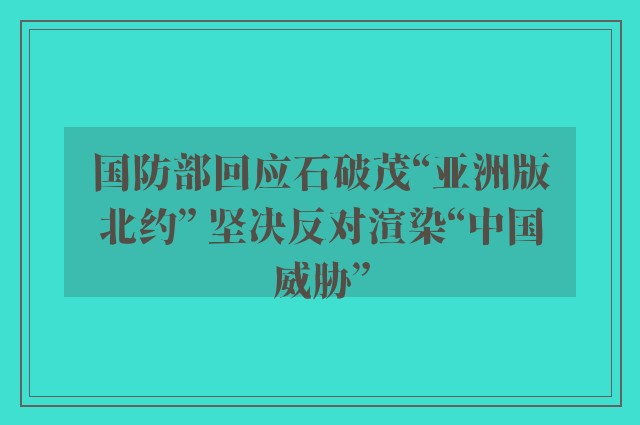 国防部回应石破茂“亚洲版北约” 坚决反对渲染“中国威胁”